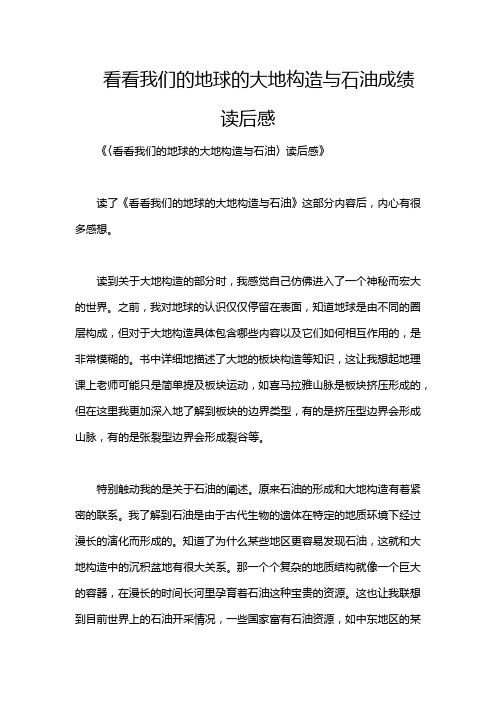 看看我们的地球的大地构造与石油成绩读后感

《〈看看我们的地球的大地构造与石油〉读后感》

读了《看看我们的地球的大地构造与石油》这部分内容后，内心有很多感想。

读到关于大地构造的部分时，我感觉自己仿佛进入了一个神秘而宏大的世界。之前，我对地球的认识仅仅停留在表面，知道地球是由不同的圈层构成，但对于大地构造具体包含哪些内容以及它们如何相互作用的，是非常模糊的。书中详细地描述了大地的板块构造等知识，这让我想起地理课上老师可能只是简单提及板块运动，如喜马拉雅山脉是板块挤压形成的，但在这里我更加深入地了解到板块的边界类型，有的是挤压型边界会形成山脉，有的是张裂型边界会形成裂谷等。

特别触动我的是关于石油的阐述。原来石油的形成和大地构造有着紧密的联系。我了解到石油是由于古代生物的遗体在特定的地质环境下经过漫长的演化而形成的。知道了为什么某些地区更容易发现石油，这就和大地构造中的沉积盆地有很大关系。那一个个复杂的地质结构就像一个巨大的容器，在漫长的时间长河里孕育着石油这种宝贵的资源。这也让我联想到目前世界上的石油开采情况，一些国家富有石油资源，如中东地区的某